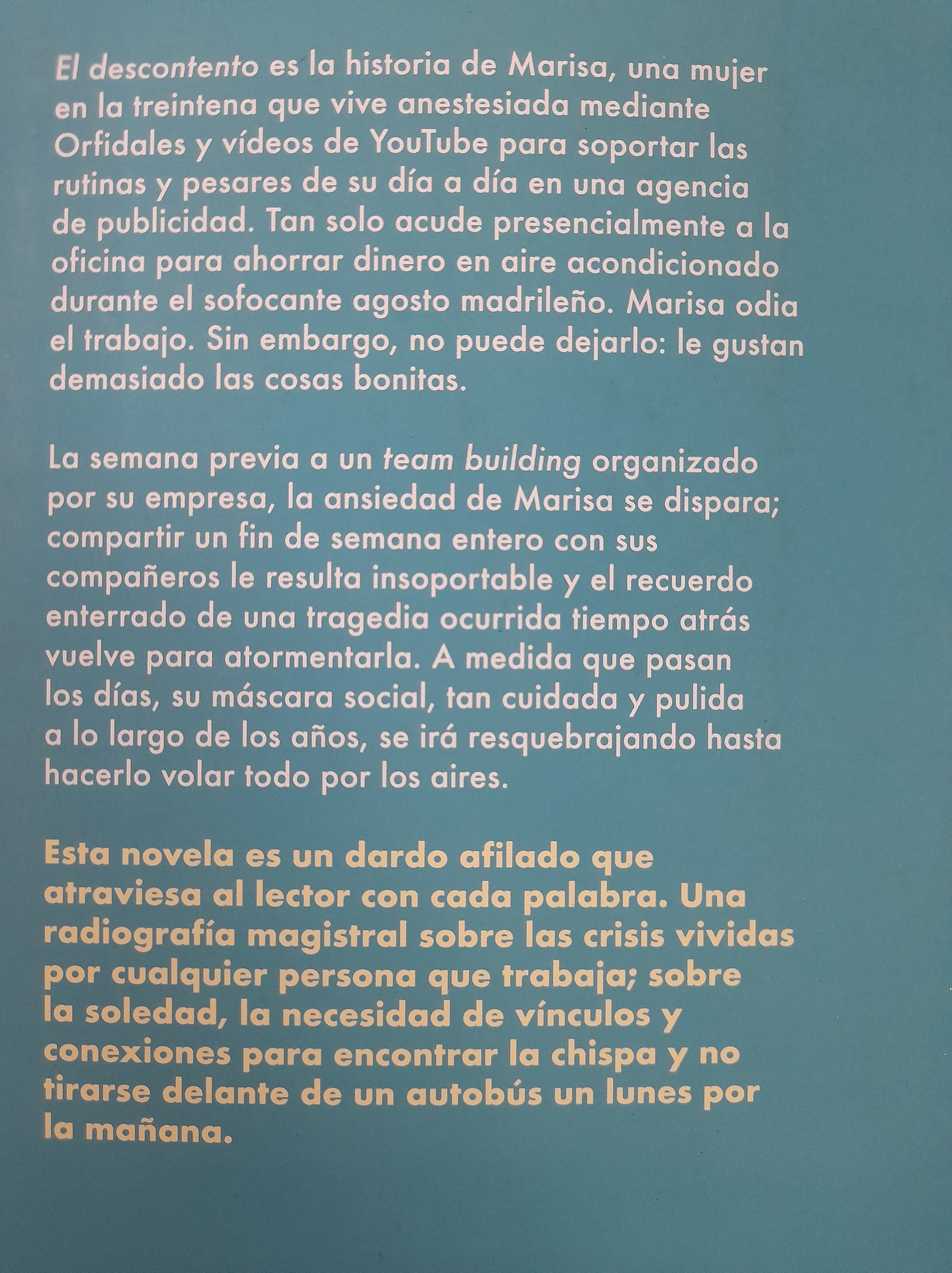 El descontento es la historia de Marisa, una mujer en la treintena que vive anestesiada mediante Orfidales y vídeos de YouTube para soportar las rutinas y pesares de su día a día en una agencia de publicidad. Tan solo acude presencialmente a la oficina para ahorrar dinero en aire acondicionado durante el sofocante agosto madrileño. Marisa odia el trabajo. Sin embargo, no puede dejarlo: le gustan demasiado las cosas bonitas.

La semana previa a un team building organizado por su empresa, la ansiedad de Marisa se dispara; compartir un fin de semana entero con sus compañeros le resulta insoportable y el recuerdo enterrado de una tragedia ocurrida tiempo atrás vuelve para atormentarla. A medida que pasan los días, su máscara social, tan cuidada y pulida a lo largo de los años, se irá resquebrajando hasta hacerlo volar todo por los aires.

Esta novela es un dardo afilado que atraviesa al lector con cada palabra. Una radiografía magistral sobre las crisis vividas por cualquier persona que trabaja; sobre la soledad, la necesidad de vínculos y conexiones para encontrar la chispa y no tirarse delante de un autobús un lunes por la mañana.